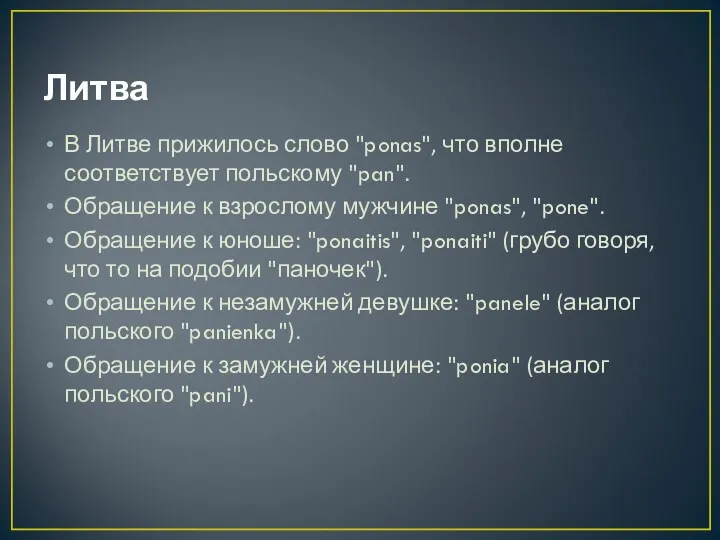 Литва

• В Литве прижилось слово "ponas", что вполне соответствует польскому "pan".
• Обращение к взрослому мужчине "ponas", "pone".
• Обращение к юноше: "ponaitis", "ponaiti" (грубо говоря, что то на подобии "паночек").
• Обращение к незамужней девушке: "panele" (аналог польского "panienka").
• Обращение к замужней женщине: "ponia" (аналог польского "pani").